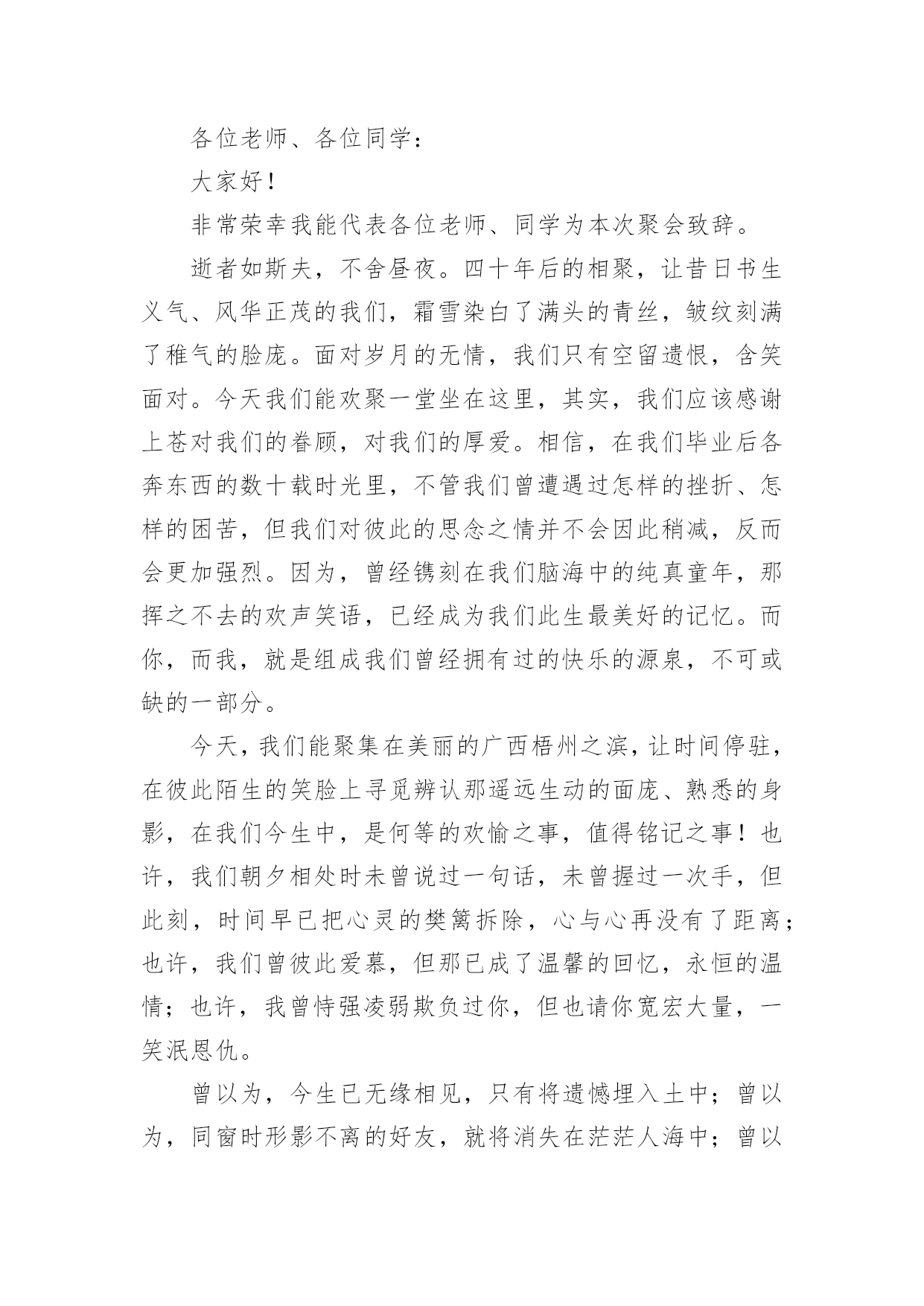 各位老师、各位同学：

大家好！

非常荣幸我能代表各位老师、同学为本次聚会致辞。

逝者如斯夫，不舍昼夜。四十年后的相聚，让昔日书生义气、风华正茂的我们，霜雪染白了满头的青丝，皱纹刻满了稚气的脸庞。面对岁月的无情，我们只有空留遗恨，含笑面对。今天我们能欢聚一堂坐在这里，其实，我们应该感谢上苍对我们的眷顾，对我们的厚爱。相信，在我们毕业后各奔东西的数十载时光里，不管我们曾遭遇过怎样的挫折、怎样的困苦，但我们对彼此的思念之情并不会因此稍减，反而会更加强烈。因为，曾经镌刻在我们脑海中的纯真童年，那挥之不去的欢声笑语，已经成为我们此生最美好的记忆。而你，而我，就是组成我们曾经拥有过的快乐的源泉，不可或缺的一部分。

今天，我们能聚集在美丽的广西梧州之滨，让时间停驻，在彼此陌生的笑脸上寻觅辨认那遥远生动的面庞、熟悉的身影，在我们今生中，是何等的欢愉之事，值得铭记之事！也许，我们朝夕相处时未曾说过一句话，未曾握过一次手，但此刻，时间早已把心灵的樊篱拆除，心与心再没有了距离；也许，我们曾彼此爱慕，但那已成了温馨的回忆，永恒的温情；也许，我曾恃强凌弱欺负过你，但也请你宽宏大量，一笑泯恩仇。

曾以为，今生已无缘相见，只有将遗憾埋入土中；曾以为，同窗时形影不离的好友，就将消失在茫茫人海中；曾以